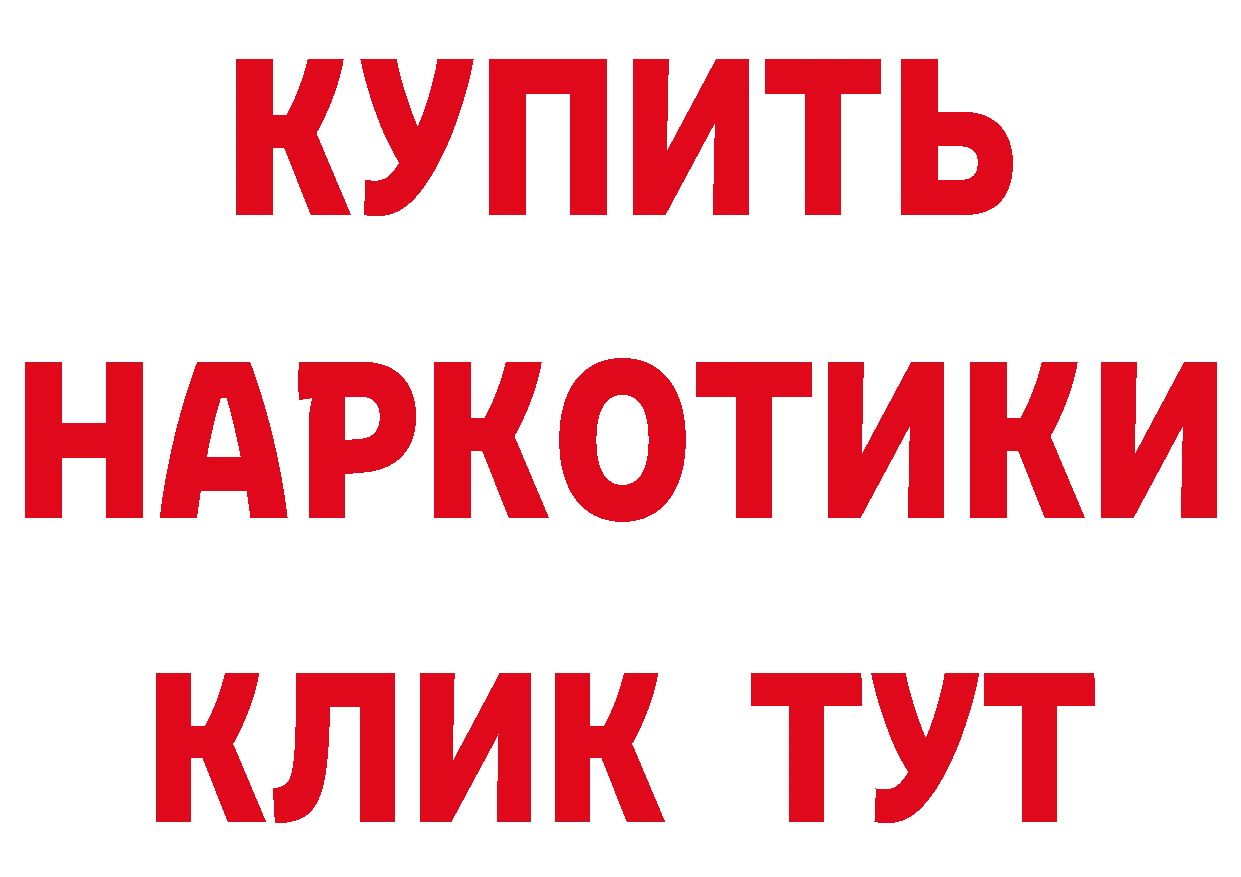 КУПИТЬ
НАРКОТИКИ
КЛИК ТУТ